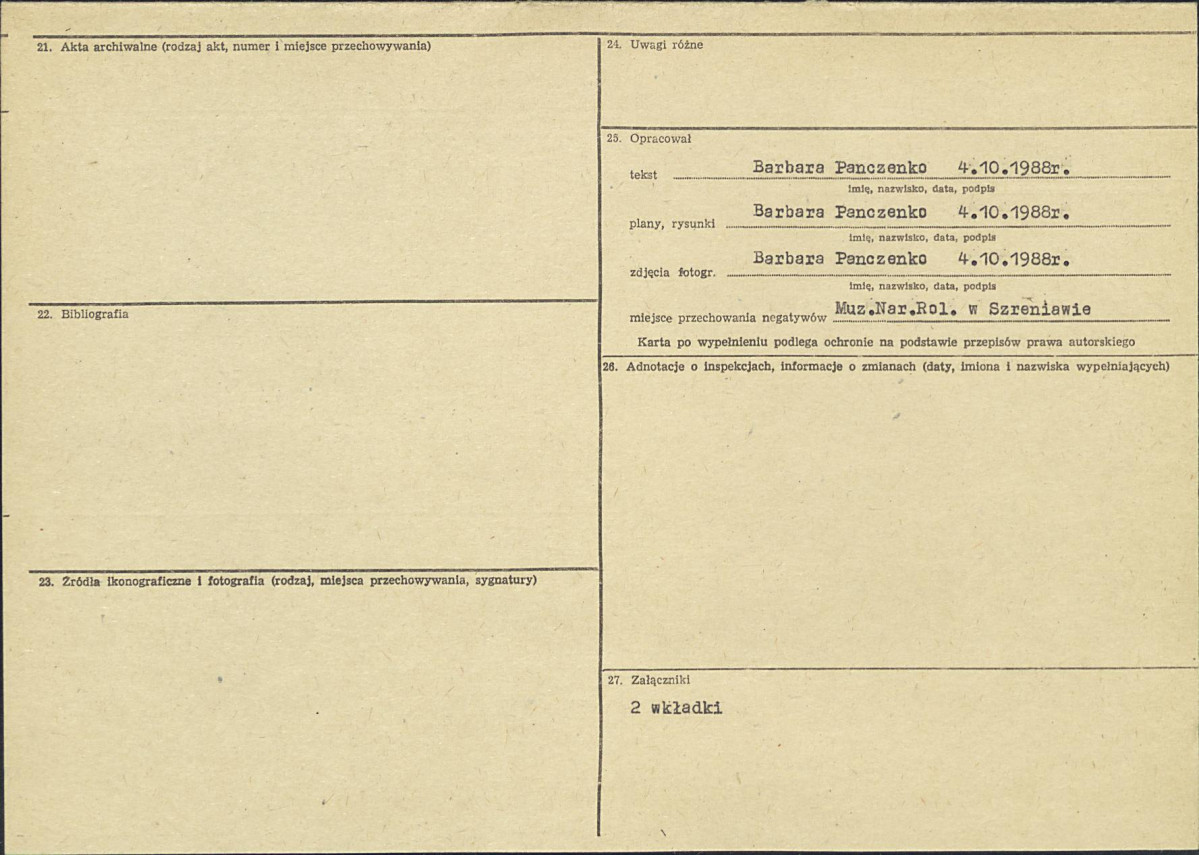 21. Akta archiwalne (rodzaj akt, numer i miejsce przechowywania)

22. Bibliografia

23. Źródła ikonograficzne i fotografia (rodzaj, miejsca przechowywania, sygnatury)

24. Uwagi różne

25. Opracował

tekst Barbara Panczenko 4.10.1988r.
imię, nazwisko, data, podpis

plany, rysunki Barbara Panczenko 4.10.1988r.
imię, nazwisko, data, podpis

zdjęcia fotogr. Barbara Panczenko 4.10.1988r.
imię, nazwisko, data, podpis

miejsce przechowania negatywów Muz.Nar.Rol. w Szreniawie

Karta po wypełnieniu podlega ochronie na podstawie przepisów prawa autorskiego

26. Adnotacje o inspekcjach, informacje o zmianach (daty, imiona i nazwiska wypełniających)

27. Załączniki

2 wkładki